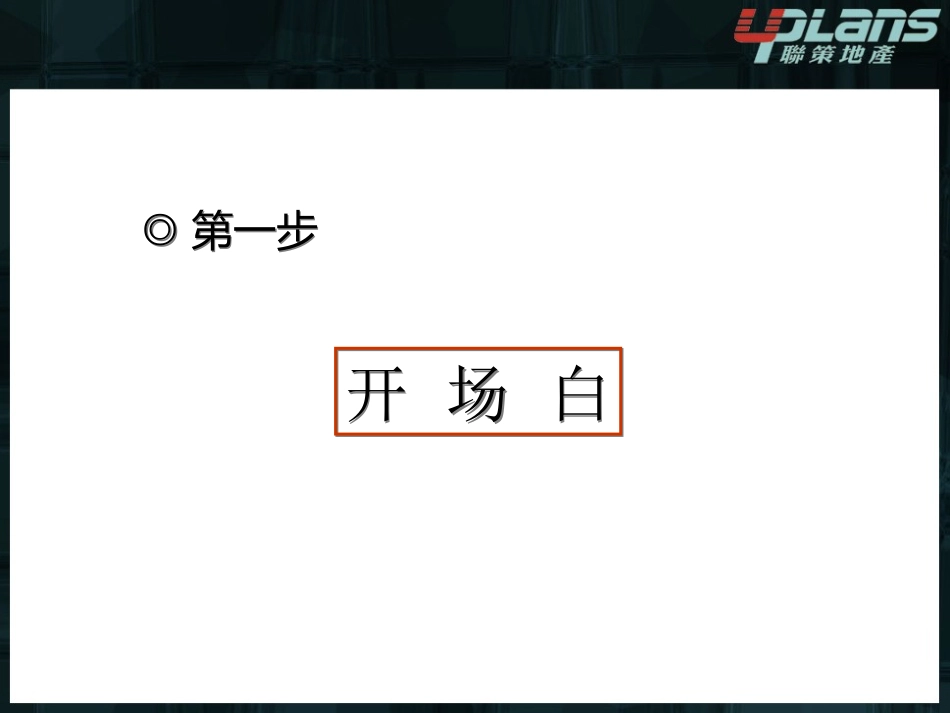 UPLANS
聯策地產

◎ 第一步

开 场 白